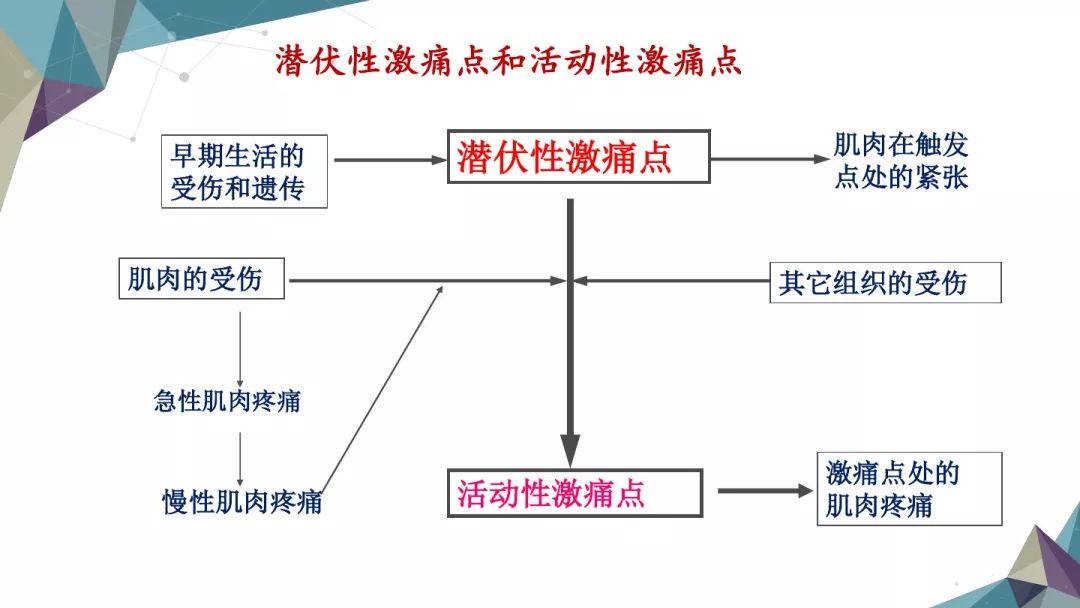 潜伏性激痛点和活动性激痛点

早期生活的受伤和遗传

潜伏性激痛点

肌肉在触发点处的紧张

肌肉的受伤

其它组织的受伤

急性肌肉疼痛

慢性肌肉疼痛

活动性激痛点

激痛点处的肌肉疼痛